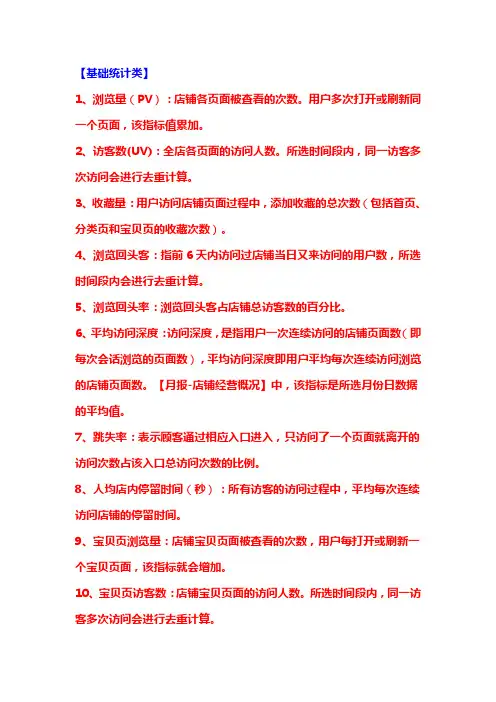 【基础统计类】

1、浏览量（PV）：店铺各页面被查看的次数。用户多次打开或刷新同一个页面，该指标值累加。

2、访客数(UV)：全店各页面的访问人数。所选时间段内，同一访客多次访问会进行去重计算。

3、收藏量：用户访问店铺页面过程中，添加收藏的总次数（包括首页、分类页和宝贝页的收藏次数）。

4、浏览回头客：指前 6 天内访问过店铺当日又来访问的用户数，所选时间段内会进行去重计算。

5、浏览回头率：浏览回头客占店铺总访客数的百分比。

6、平均访问深度：访问深度，是指用户一次连续访问的店铺页面数（即每次会话浏览的页面数），平均访问深度即用户平均每次连续访问浏览的店铺页面数。【月报-店铺经营概况】中，该指标是所选月份日数据的平均值。

7、跳失率：表示顾客通过相应入口进入，只访问了一个页面就离开的访问次数占该入口总访问次数的比例。

8、人均店内停留时间（秒）：所有访客的访问过程中，平均每次连续访问店铺的停留时间。

9、宝贝页浏览量：店铺宝贝页面被查看的次数，用户每打开或刷新一个宝贝页面，该指标就会增加。

10、宝贝页访客数：店铺宝贝页面的访问人数。所选时间段内，同一访客多次访问会进行去重计算。